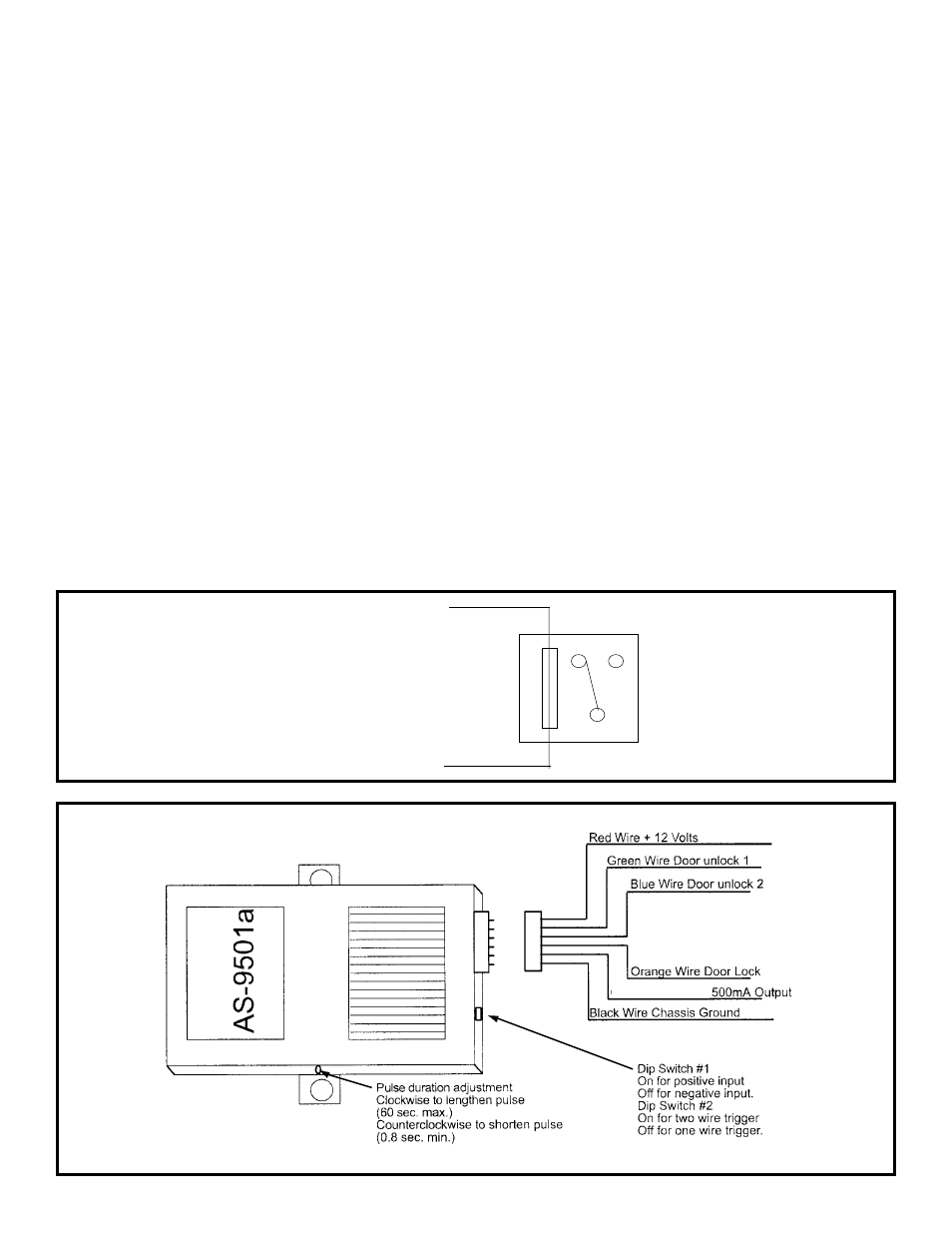 AS-9501a

Red Wire + 12 Volts
Green Wire Door unlock 1
Blue Wire Door unlock 2
Orange Wire Door Lock
500mA Output
Black Wire Chassis Ground

Pulse duration adjustment
Clockwise to lengthen pulse
(60 sec. max.)
Counterclockwise to shorten pulse
(0.8 sec. min.)

Dip Switch #1
On for positive input
Off for negative input.
Dip Switch #2
On for two wire trigger
Off for one wire trigger.